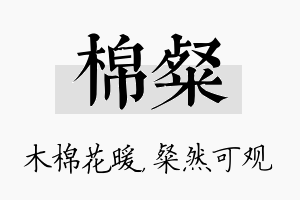 棉粲

木棉花暖，粲然可观